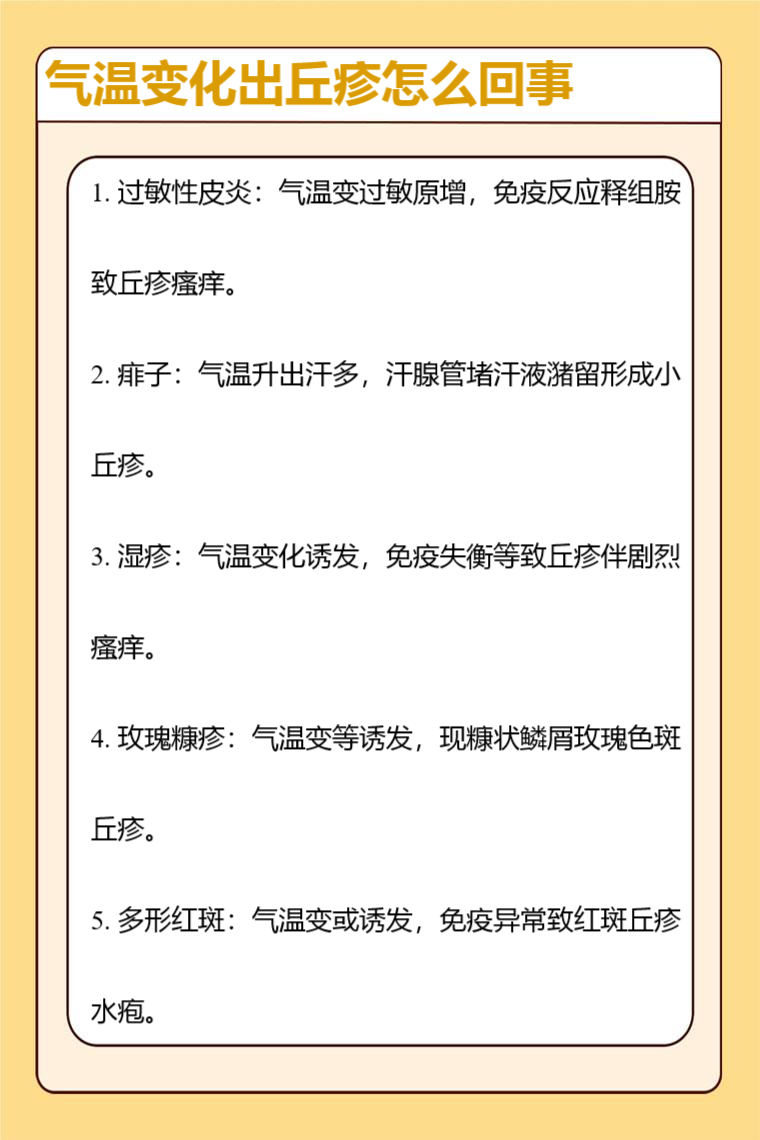 气温变化出丘疹怎么回事

1.过敏性皮炎：气温变过敏原增，免疫反应释组胺致丘疹瘙痒。

2.痱子：气温升出汗多，汗腺管堵汗液潴留形成小丘疹。

3.湿疹：气温变化诱发，免疫失衡等致丘疹伴剧烈瘙痒。

4.玫瑰糠疹：气温变等诱发，现糠状鳞屑玫瑰色斑丘疹。

5.多形红斑：气温变或诱发，免疫异常致红斑丘疹水疱。